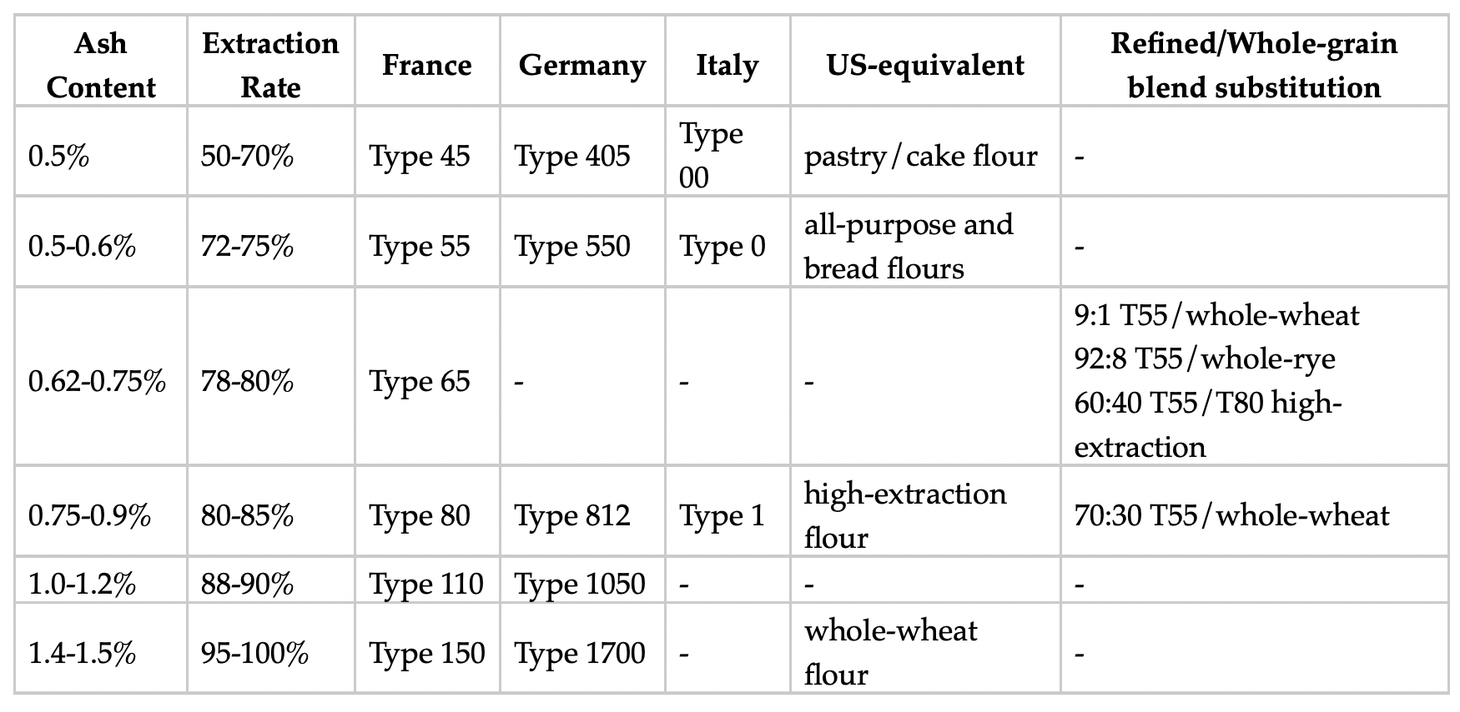 | Ash Content | Extraction Rate | France | Germany | Italy | US-equivalent | Refined/Whole-grain blend substitution |
|---|---|---|---|---|---|---|
| 0.5% | 50-70% | Type 45 | Type 405 | Type 00 | pastry/cake flour | - |
| 0.5-0.6% | 72-75% | Type 55 | Type 550 | Type 0 | all-purpose and bread flours | - |
| 0.62-0.75% | 78-80% | Type 65 | - | - | - | 9:1 T55/whole-wheat 92:8 T55/whole-rye 60:40 T55/T80 high-extraction |
| 0.75-0.9% | 80-85% | Type 80 | Type 812 | Type 1 | high-extraction flour | 70:30 T55/whole-wheat |
| 1.0-1.2% | 88-90% | Type 110 | Type 1050 | - | - | - |
| 1.4-1.5% | 95-100% | Type 150 | Type 1700 | - | whole-wheat flour | - |